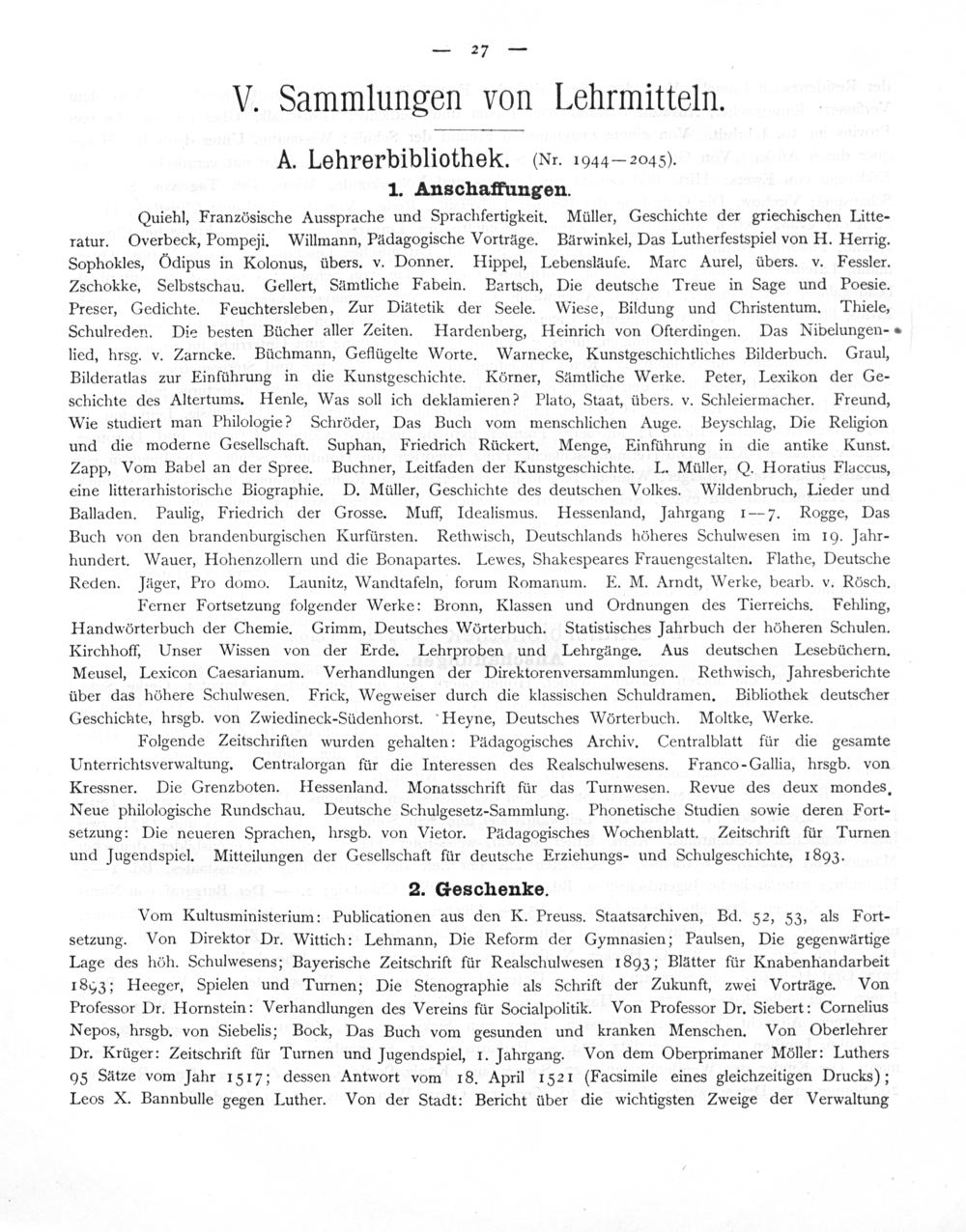 — 27 —

V. Sammlungen von Lehrmitteln.

A. Lehrerbibliothek. (Nr. 1944—2045).

1. Anschaffungen.

Quiehl, Französische Aussprache und Sprachfertigkeit. Müller, Geschichte der griechischen Litteratur. Overbeck, Pompeji. Willmann, Pädagogische Vorträge. Bärwinkel, Das Lutherfestspiel von H. Herrig. Sophokles, Ödipus in Kolonus, übers. v. Donner. Hippel, Lebensläufe. Marc Aurel, übers. v. Fessler. Zschokke, Selbstschau. Gellert, Sämtliche Fabeln. Bartsch, Die deutsche Treue in Sage und Poesie. Preser, Gedichte. Feuchtersleben, Zur Diätetik der Seele. Wiese, Bildung und Christentum. Thiele, Schulreden. Die besten Bücher aller Zeiten. Hardenberg, Heinrich von Ofterdingen. Das Nibelungenlied, hrsg. v. Zarncke. Büchmann, Geflügelte Worte. Warnecke, Kunstgeschichtliches Bilderbuch. Graul, Bilderatlas zur Einführung in die Kunstgeschichte. Körner, Sämtliche Werke. Peter, Lexikon der Geschichte des Altertums. Henle, Was soll ich deklamieren? Plato, Staat, übers. v. Schleiermacher. Freund, Wie studiert man Philologie? Schröder, Das Buch vom menschlichen Auge. Beyschlag, Die Religion und die moderne Gesellschaft. Suphan, Friedrich Rückert. Menge, Einführung in die antike Kunst. Zapp, Vom Babel an der Spree. Buchner, Leitfaden der Kunstgeschichte. L. Müller, Q. Horatius Flaccus, eine litterarhistorische Biographie. D. Müller, Geschichte des deutschen Volkes. Wildenbruch, Lieder und Balladen. Paulig, Friedrich der Grosse. Muff, Idealismus. Hessenland, Jahrgang 1—7. Rogge, Das Buch von den brandenburgischen Kurfürsten. Rethwisch, Deutschlands höheres Schulwesen im 19. Jahrhundert. Wauer, Hohenzollern und die Bonapartes. Lewes, Shakespeares Frauengestalten. Flathe, Deutsche Reden. Jäger, Pro domo. Launitz, Wandtafeln, forum Romanum. E. M. Arndt, Werke, bearb. v. Rösch.

Ferner Fortsetzung folgender Werke: Bronn, Klassen und Ordnungen des Tierreichs. Fehling, Handwörterbuch der Chemie. Grimm, Deutsches Wörterbuch. Statistisches Jahrbuch der höheren Schulen. Kirchhoff, Unser Wissen von der Erde. Lehrproben und Lehrgänge. Aus deutschen Lesebüchern. Meusel, Lexicon Caesarianum. Verhandlungen der Direktorenversammlungen. Rethwisch, Jahresberichte über das höhere Schulwesen. Frick, Wegweiser durch die klassischen Schuldramen. Bibliothek deutscher Geschichte, hrsgb. von Zwiedineck-Südenhorst. Heyne, Deutsches Wörterbuch. Moltke, Werke.

Folgende Zeitschriften wurden gehalten: Pädagogisches Archiv. Centralblatt für die gesamte Unterrichtsverwaltung. Centralorgan für die Interessen des Realschulwesens. Franco-Gallia, hrsgb. von Kressner. Die Grenzboten. Hessenland. Monatsschrift für das Turnwesen. Revue des deux mondes. Neue philologische Rundschau. Deutsche Schulgesetz-Sammlung. Phonetische Studien sowie deren Fortsetzung: Die neueren Sprachen, hrsgb. von Vietor. Pädagogisches Wochenblatt. Zeitschrift für Turnen und Jugendspiel. Mitteilungen der Gesellschaft für deutsche Erziehungs- und Schulgeschichte, 1893.

2. Geschenke.

Vom Kultusministerium: Publicationen aus den K. Preuss. Staatsarchiven, Bd. 52, 53, als Fortsetzung. Von Direktor Dr. Wittich: Lehmann, Die Reform der Gymnasien; Paulsen, Die gegenwärtige Lage des höh. Schulwesens; Bayerische Zeitschrift für Realschulwesen 1893; Blätter für Knabenhandarbeit 1893; Heeger, Spielen und Turnen; Die Stenographie als Schrift der Zukunft, zwei Vorträge. Von Professor Dr. Hornstein: Verhandlungen des Vereins für Socialpolitik. Von Professor Dr. Siebert: Cornelius Nepos, hrsgb. von Siebelis; Bock, Das Buch vom gesunden und kranken Menschen. Von Oberlehrer Dr. Krüger: Zeitschrift für Turnen und Jugendspiel, 1. Jahrgang. Von dem Oberprimaner Möller: Luthers 95 Sätze vom Jahr 1517; dessen Antwort vom 18. April 1521 (Facsimile eines gleichzeitigen Drucks); Leos X. Bannbulle gegen Luther. Von der Stadt: Bericht über die wichtigsten Zweige der Verwaltung